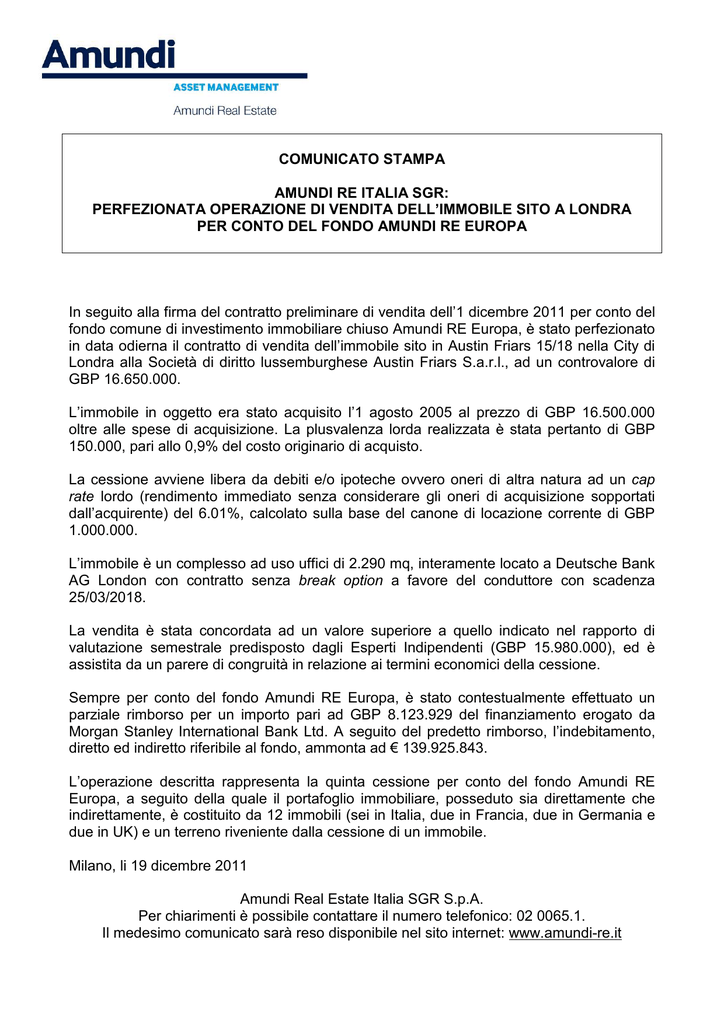 Amundi
ASSET MANAGEMENT
Amundi Real Estate

COMUNICATO STAMPA

AMUNDI RE ITALIA SGR:
PERFEZIONATA OPERAZIONE DI VENDITA DELL'IMMOBILE SITO A LONDRA PER CONTO DEL FONDO AMUNDI RE EUROPA

In seguito alla firma del contratto preliminare di vendita dell'1 dicembre 2011 per conto del fondo comune di investimento immobiliare chiuso Amundi RE Europa, è stato perfezionato in data odierna il contratto di vendita dell'immobile sito in Austin Friars 15/18 nella City di Londra alla Società di diritto lussemburghese Austin Friars S.a.r.l., ad un controvalore di GBP 16.650.000.

L'immobile in oggetto era stato acquisito l'1 agosto 2005 al prezzo di GBP 16.500.000 oltre alle spese di acquisizione. La plusvalenza lorda realizzata è stata pertanto di GBP 150.000, pari allo 0,9% del costo originario di acquisto.

La cessione avviene libera da debiti e/o ipoteche ovvero oneri di altra natura ad un cap rate lordo (rendimento immediato senza considerare gli oneri di acquisizione sopportati dall'acquirente) del 6.01%, calcolato sulla base del canone di locazione corrente di GBP 1.000.000.

L'immobile è un complesso ad uso uffici di 2.290 mq, interamente locato a Deutsche Bank AG London con contratto senza break option a favore del conduttore con scadenza 25/03/2018.

La vendita è stata concordata ad un valore superiore a quello indicato nel rapporto di valutazione semestrale predisposto dagli Esperti Indipendenti (GBP 15.980.000), ed è assistita da un parere di congruità in relazione ai termini economici della cessione.

Sempre per conto del fondo Amundi RE Europa, è stato contestualmente effettuato un parziale rimborso per un importo pari ad GBP 8.123.929 del finanziamento erogato da Morgan Stanley International Bank Ltd. A seguito del predetto rimborso, l'indebitamento, diretto ed indiretto riferibile al fondo, ammonta ad € 139.925.843.

L'operazione descritta rappresenta la quinta cessione per conto del fondo Amundi RE Europa, a seguito della quale il portafoglio immobiliare, posseduto sia direttamente che indirettamente, è costituito da 12 immobili (sei in Italia, due in Francia, due in Germania e due in UK) e un terreno riveniente dalla cessione di un immobile.

Milano, li 19 dicembre 2011

Amundi Real Estate Italia SGR S.p.A.
Per chiarimenti è possibile contattare il numero telefonico: 02 0065.1.
Il medesimo comunicato sarà reso disponibile nel sito internet: www.amundi-re.it